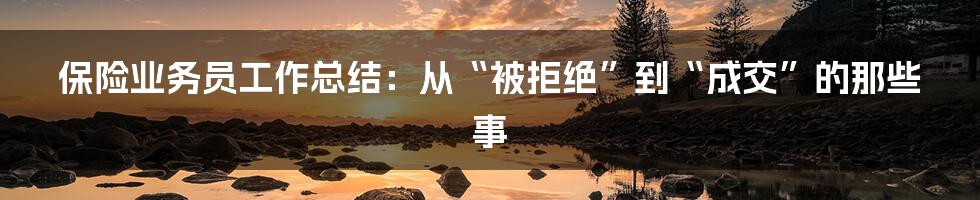 保险业务员工作总结：从“被拒绝”到“成交”的那些事